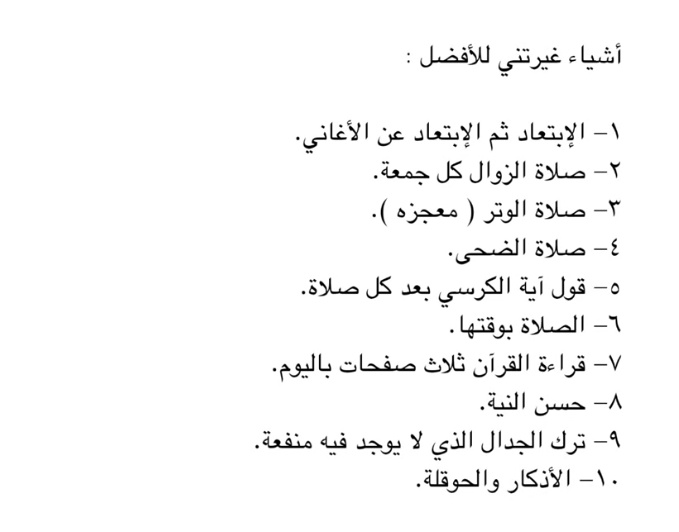 أشياء غيرتني للأفضل :

١- الإبتعاد ثم الإبتعاد عن الأغاني.
٢- صلاة الزوال كل جمعة.
٣- صلاة الوتر ( معجزه ).
٤- صلاة الضحى.
٥- قول آية الكرسي بعد كل صلاة.
٦- الصلاة بوقتها.
٧- قراءة القرآن ثلاث صفحات باليوم.
٨- حسن النية.
٩- ترك الجدال الذي لا يوجد فيه منفعة.
١٠- الأذكار والحوقلة.